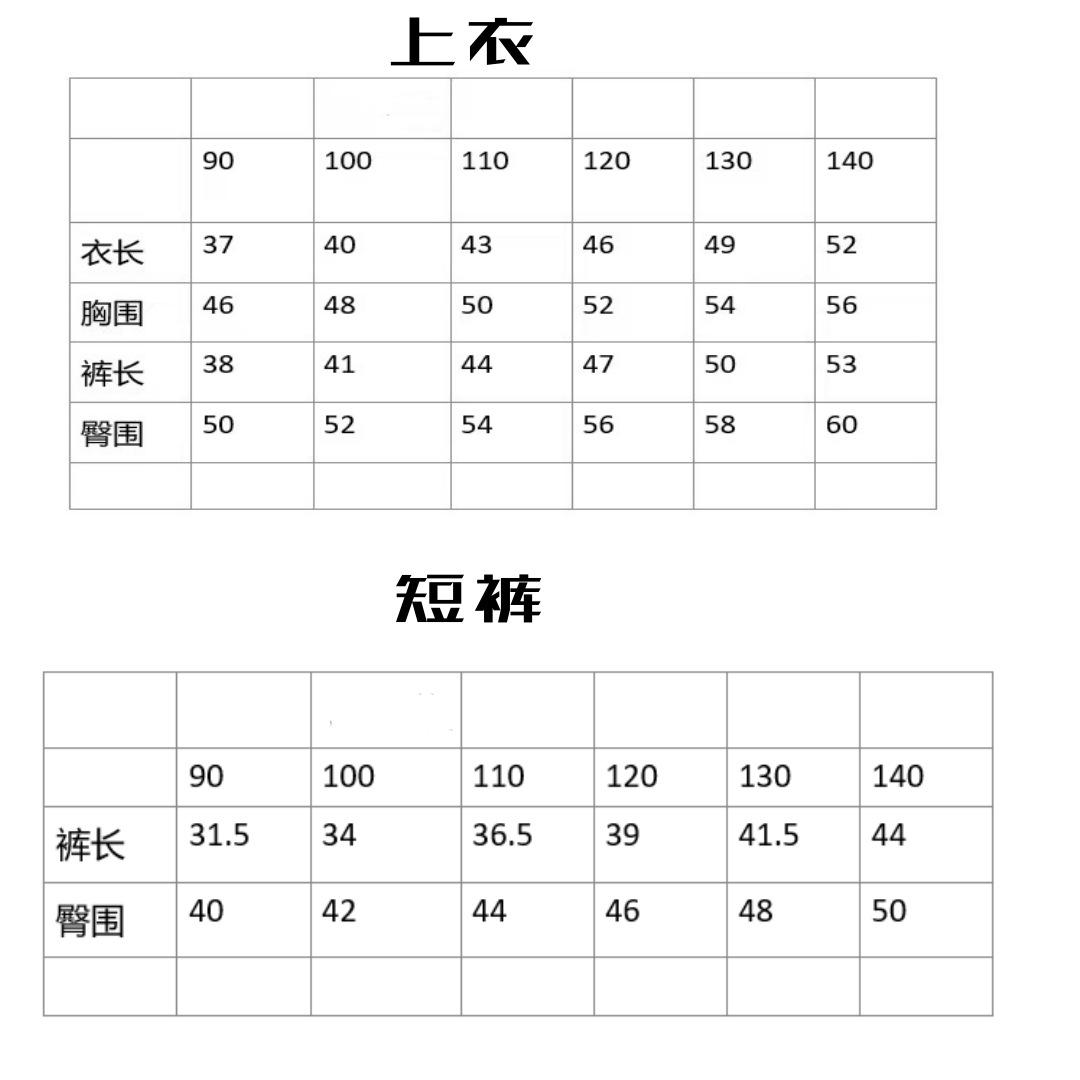 上衣

| | | | | | | |
|---|---|---|---|---|---|---|
| | 90 | 100 | 110 | 120 | 130 | 140 |
| 衣长 | 37 | 40 | 43 | 46 | 49 | 52 |
| 胸围 | 46 | 48 | 50 | 52 | 54 | 56 |
| 裤长 | 38 | 41 | 44 | 47 | 50 | 53 |
| 臀围 | 50 | 52 | 54 | 56 | 58 | 60 |
| | | | | | | |

短裤

| | | | | | | |
|---|---|---|---|---|---|---|
| | 90 | 100 | 110 | 120 | 130 | 140 |
| 裤长 | 31.5 | 34 | 36.5 | 39 | 41.5 | 44 |
| 臀围 | 40 | 42 | 44 | 46 | 48 | 50 |
| | | | | | | |